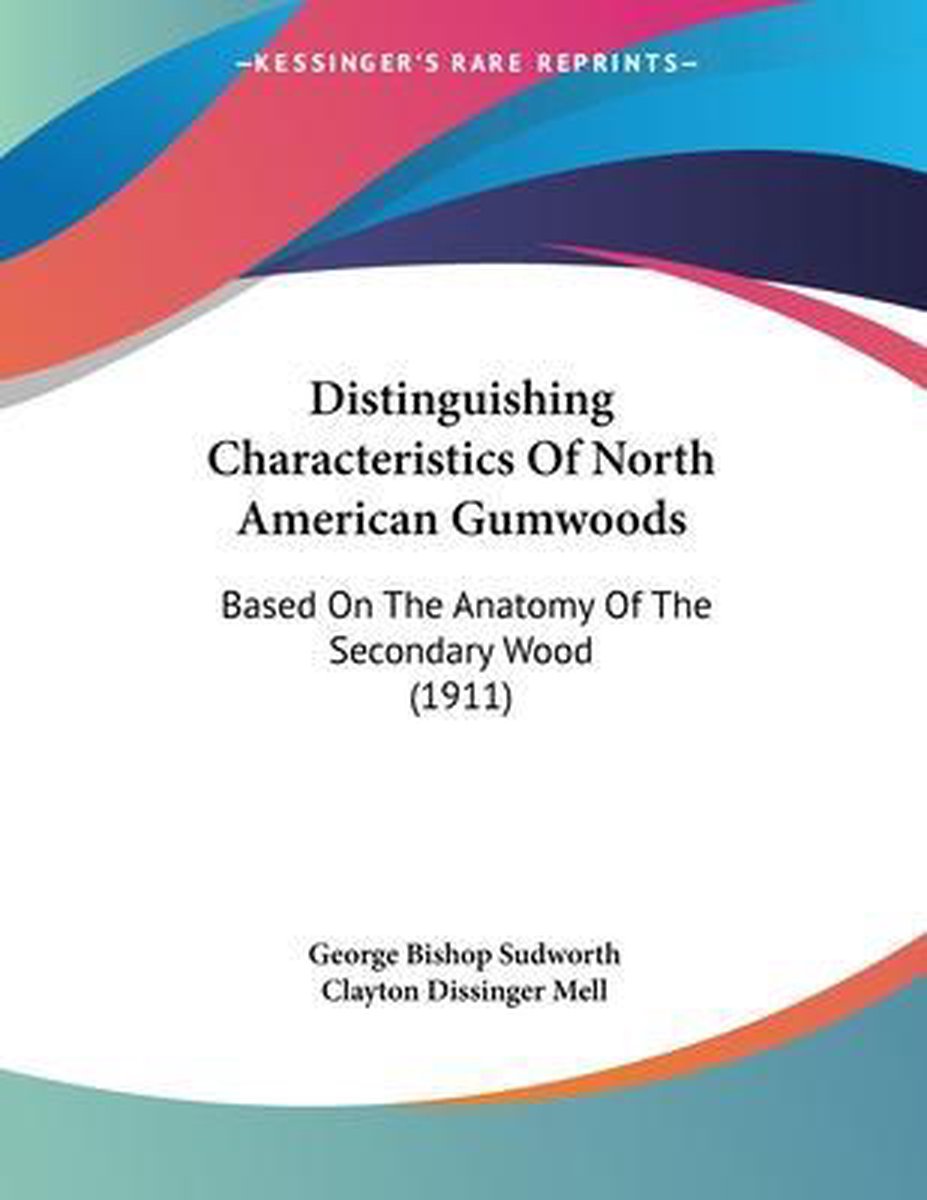 —KESSINGER'S RARE REPRINTS—

Distinguishing Characteristics Of North American Gumwoods

Based On The Anatomy Of The Secondary Wood
(1911)

George Bishop Sudworth
Clayton Dissinger Mell